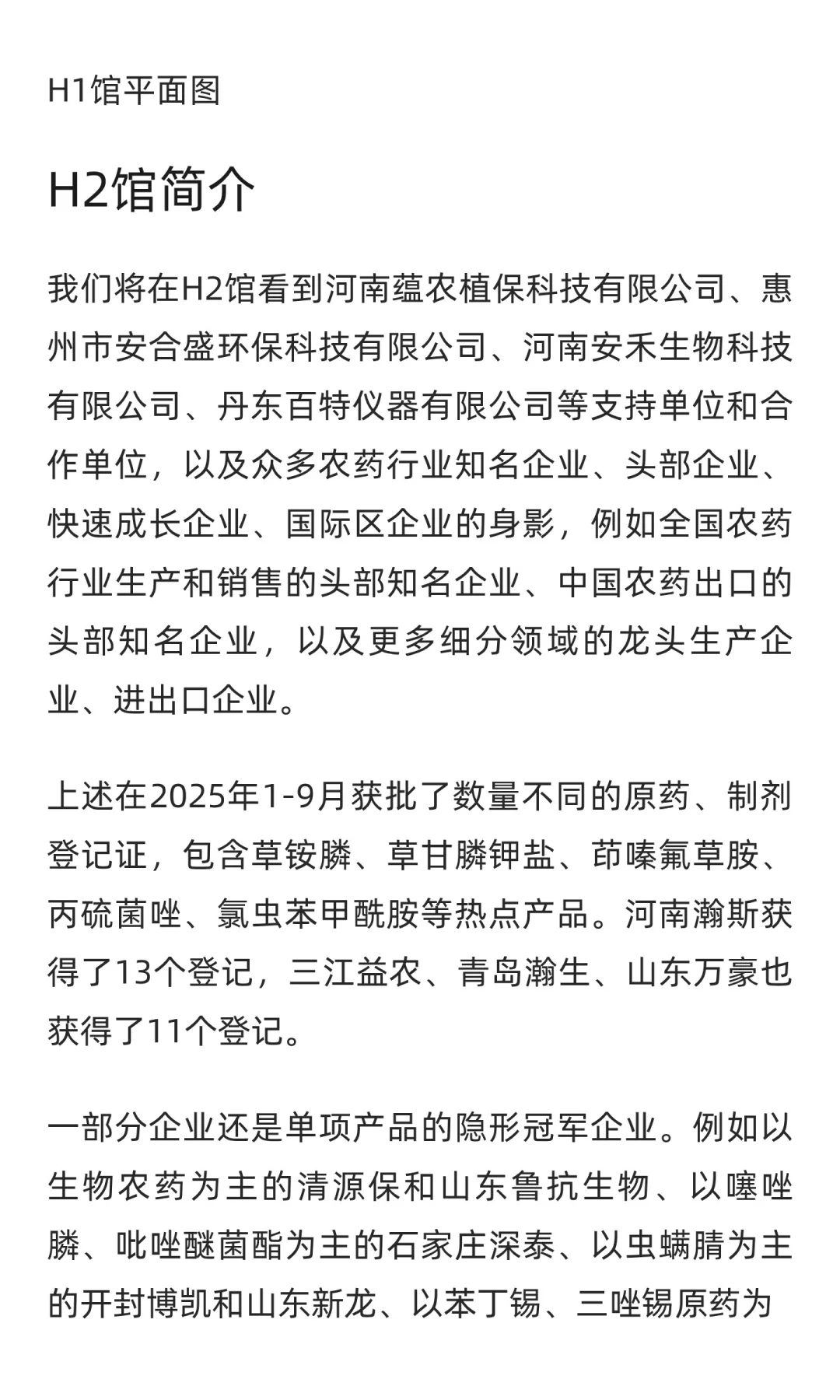 H1馆平面图

H2馆简介

我们将在H2馆看到河南蕴农植保科技有限公司、惠州市安合盛环保科技有限公司、河南安禾生物科技有限公司、丹东百特仪器有限公司等支持单位和合作单位，以及众多农药行业知名企业、头部企业、快速成长企业、国际区企业的身影，例如全国农药行业生产和销售的头部知名企业、中国农药出口的头部知名企业，以及更多细分领域的龙头生产企业、进出口企业。

上述在2025年1-9月获批了数量不同的原药、制剂登记证，包含草铵膦、草甘膦钾盐、茚嗪氟草胺、丙硫菌唑、氯虫苯甲酰胺等热点产品。河南瀚斯获得了13个登记，三江益农、青岛瀚生、山东万豪也获得了11个登记。

一部分企业还是单项产品的隐形冠军企业。例如以生物农药为主的清源保和山东鲁抗生物、以噻唑膦、吡唑醚菌酯为主的石家庄深泰、以虫螨腈为主的开封博凯和山东新龙、以苯丁锡、三唑锡原药为